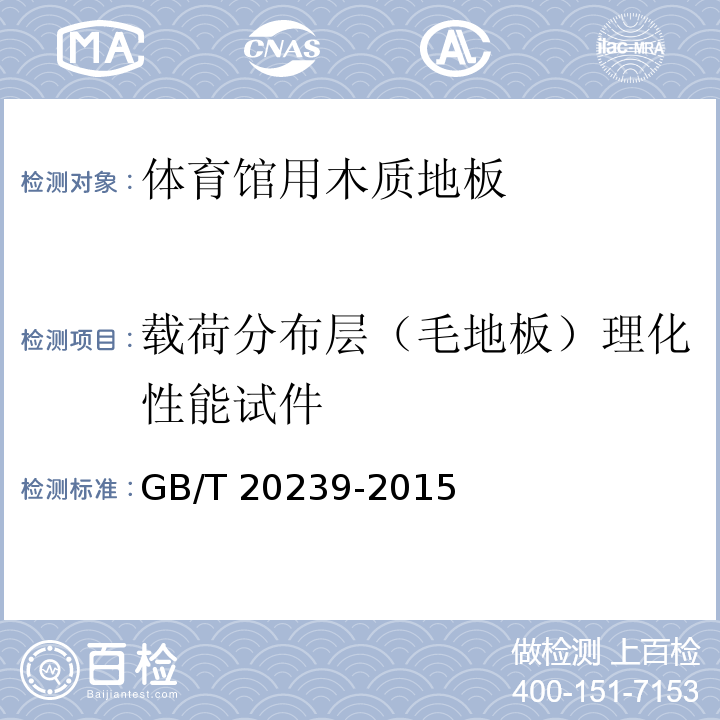 MA CNAS AL ilac-MRA

检测对象：体育馆用木质地板

检测项目：载荷分布层（毛地板）理化性能试件

检测标准：GB/T 20239-2015

百检
Baijiantest.com

做检测 上百检
400-151-7153